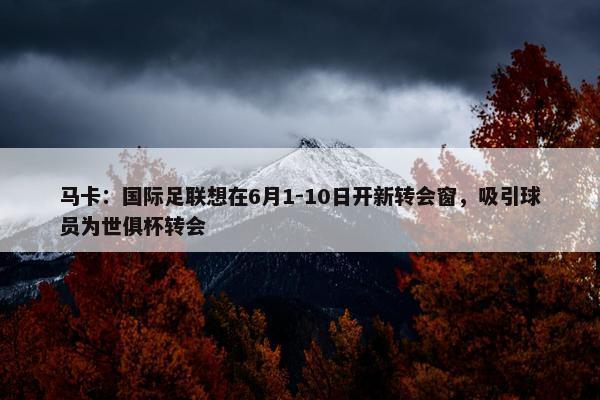 马卡：国际足联想在6月1-10日开新转会窗，吸引球员为世俱杯转会